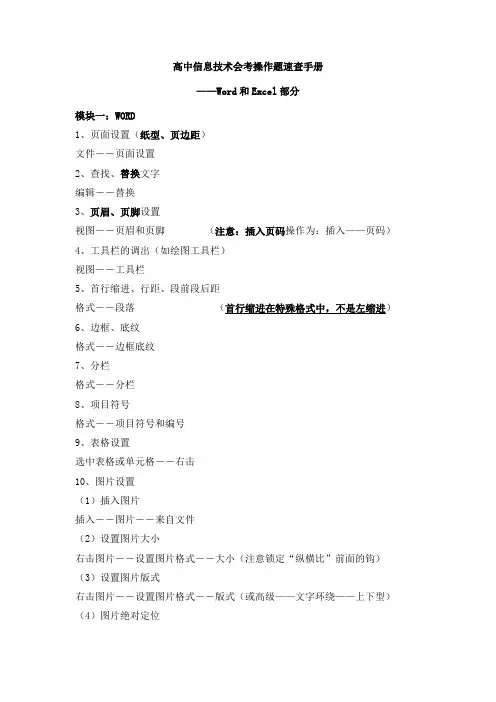 高中信息技术会考操作题速查手册

——Word 和 Excel 部分

模块一：WORD

1、页面设置（纸型、页边距）

文件——页面设置

2、查找、替换文字

编辑——替换

3、页眉、页脚设置

视图——页眉和页脚　　（注意：插入页码操作为：插入——页码）

4、工具栏的调出（如绘图工具栏）

视图——工具栏

5、首行缩进、行距、段前段后距

格式——段落　　（首行缩进在特殊格式中，不是左缩进）

6、边框、底纹

格式——边框底纹

7、分栏

格式——分栏

8、项目符号

格式——项目符号和编号

9、表格设置

选中表格或单元格——右击

10、图片设置

（1）插入图片

插入——图片——来自文件

（2）设置图片大小

右击图片——设置图片格式——大小（注意锁定“纵横比”前面的钩）

（3）设置图片版式

右击图片——设置图片格式——版式（或高级——文字环绕——上下型）

（4）图片绝对定位